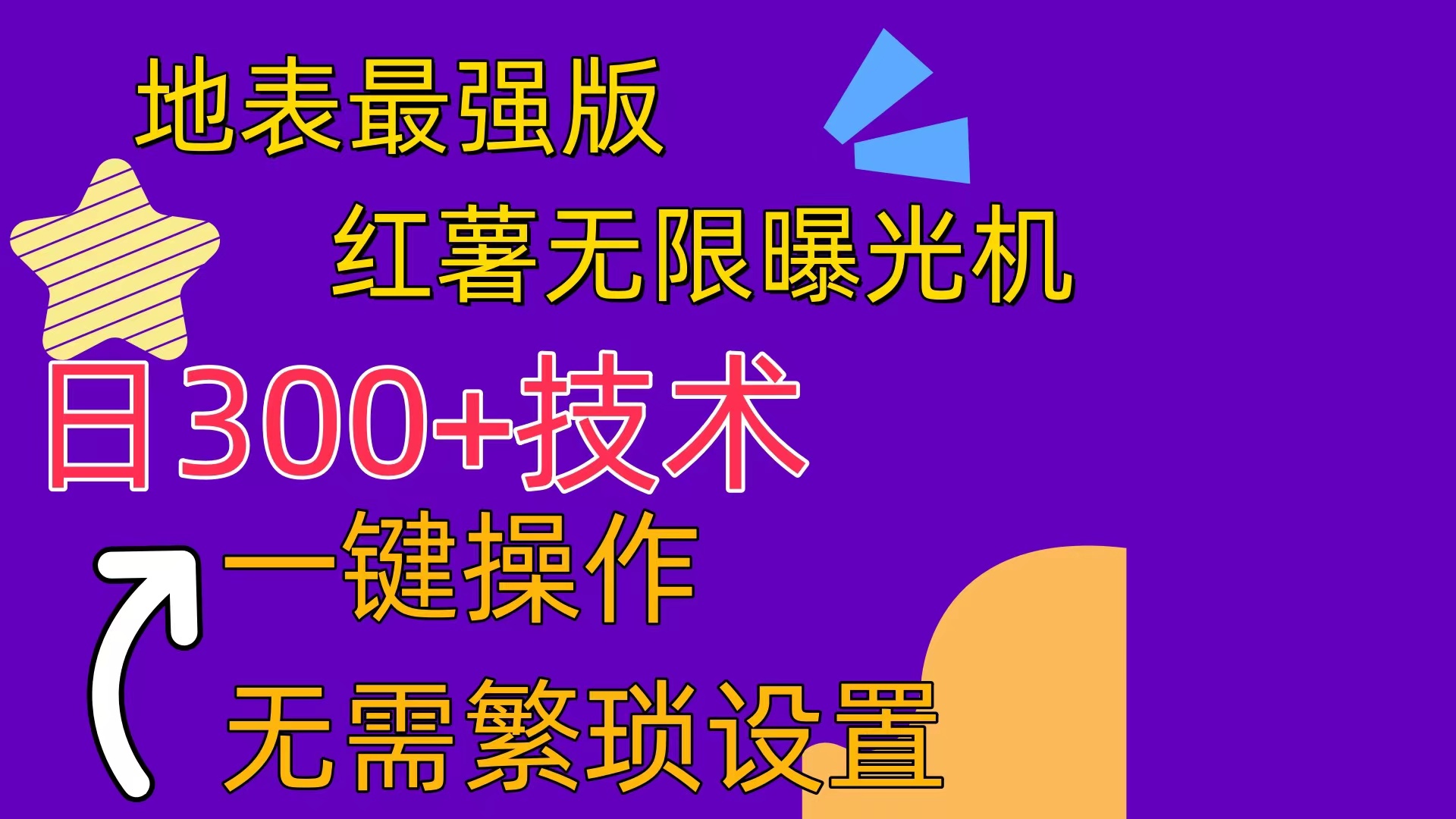 地表最强版

红薯无限曝光机

日300+技术

一键操作

无需繁琐设置